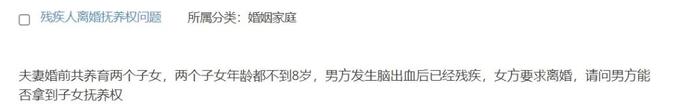 残疾人离婚抚养权问题　所属分类：婚姻家庭

夫妻婚前共养育两个子女，两个子女年龄都不到8岁，男方发生脑出血后已经残疾，女方要求离婚，请问男方能否拿到子女抚养权